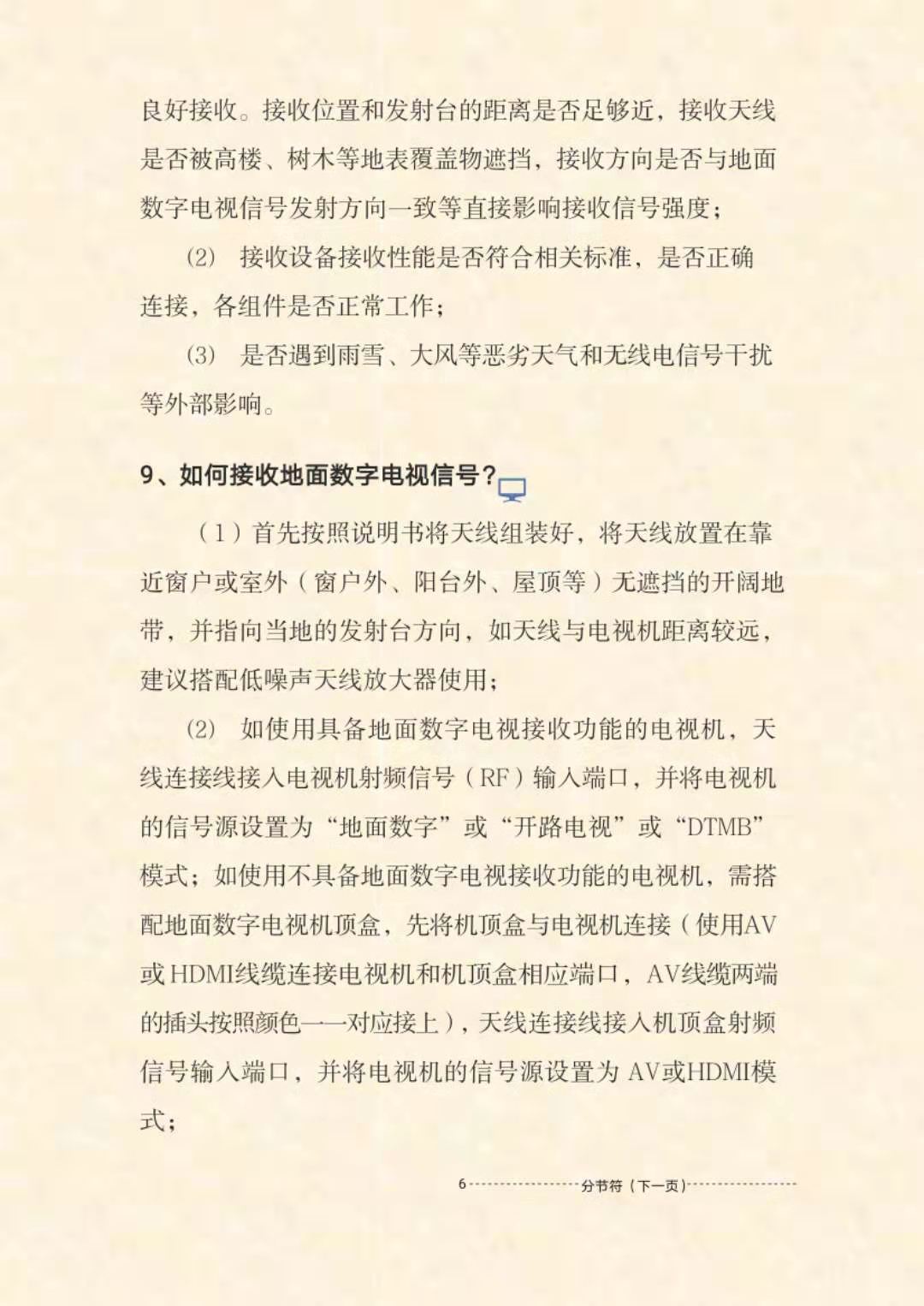 良好接收。接收位置和发射台的距离是否足够近，接收天线是否被高楼、树木等地表覆盖物遮挡，接收方向是否与地面数字电视信号发射方向一致等直接影响接收信号强度；

(2) 接收设备接收性能是否符合相关标准，是否正确连接，各组件是否正常工作；

(3) 是否遇到雨雪、大风等恶劣天气和无线电信号干扰等外部影响。

9、如何接收地面数字电视信号？

（1）首先按照说明书将天线组装好，将天线放置在靠近窗户或室外（窗户外、阳台外、屋顶等）无遮挡的开阔地带，并指向当地的发射台方向，如天线与电视机距离较远，建议搭配低噪声天线放大器使用；

(2) 如使用具备地面数字电视接收功能的电视机，天线连接线接入电视机射频信号（RF）输入端口，并将电视机的信号源设置为“地面数字”或“开路电视”或“DTMB”模式；如使用不具备地面数字电视接收功能的电视机，需搭配地面数字电视机顶盒，先将机顶盒与电视机连接（使用AV或HDMI线缆连接电视机和机顶盒相应端口，AV线缆两端的插头按照颜色一一对应接上），天线连接线接入机顶盒射频信号输入端口，并将电视机的信号源设置为 AV或HDMI模式；

6 分节符（下一页）